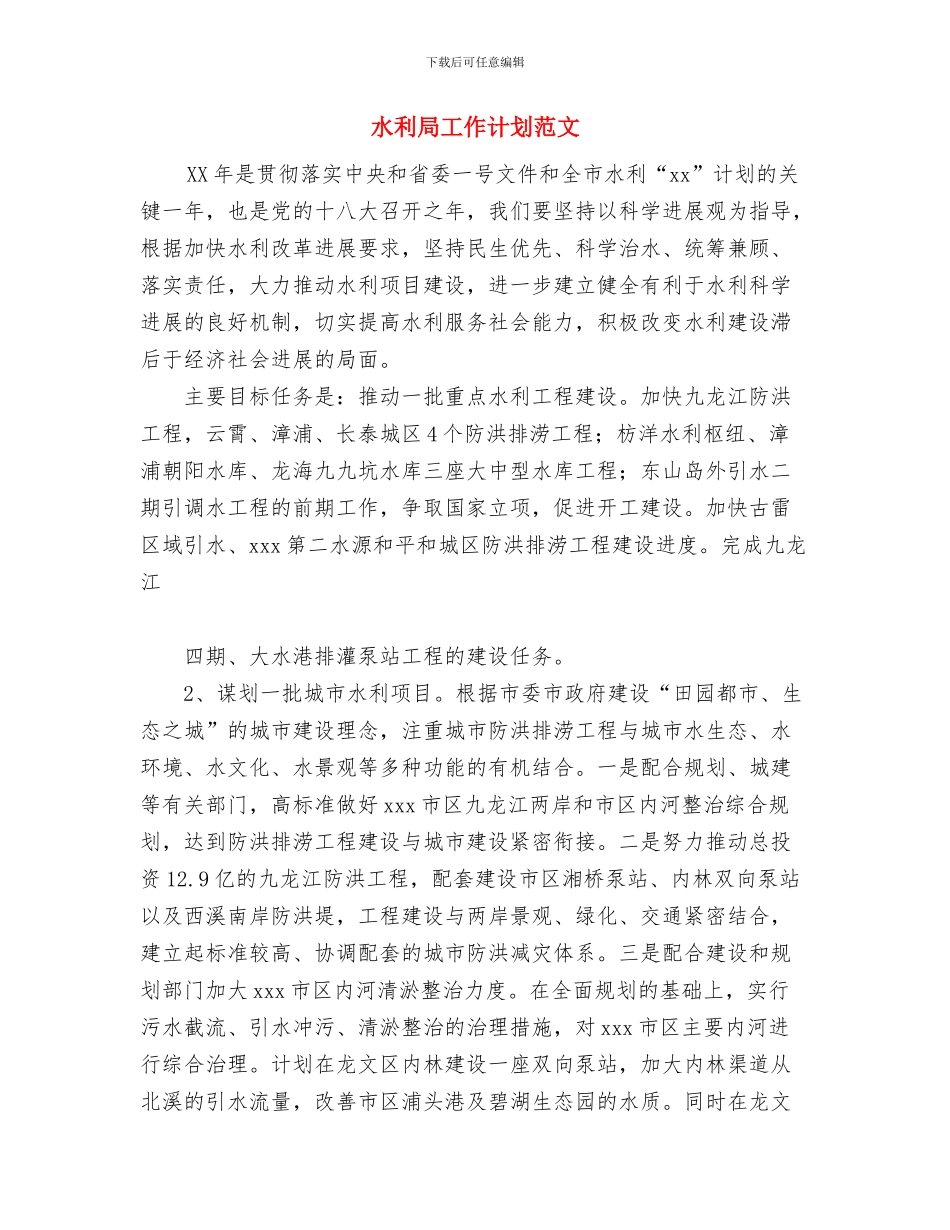 下载后可任意编辑

水利局工作计划范文

XX 年是贯彻落实中央和省委一号文件和全市水利“xx”计划的关键一年，也是党的十八大召开之年，我们要坚持以科学进展观为指导，根据加快水利改革进展要求，坚持民生优先、科学治水、统筹兼顾、落实责任，大力推动水利项目建设，进一步建立健全有利于水利科学进展的良好机制，切实提高水利服务社会能力，积极改变水利建设滞后于经济社会进展的局面。

主要目标任务是：推动一批重点水利工程建设。加快九龙江防洪工程，云霄、漳浦、长泰城区 4 个防洪排涝工程；枋洋水利枢纽、漳浦朝阳水库、龙海九九坑水库三座大中型水库工程；东山岛外引水二期引调水工程的前期工作，争取国家立项，促进开工建设。加快古雷区域引水、xxx 第二水源和平和城区防洪排涝工程建设进度。完成九龙江

四期、大水港排灌泵站工程的建设任务。

2、谋划一批城市水利项目。根据市委市政府建设“田园都市、生态之城”的城市建设理念，注重城市防洪排涝工程与城市水生态、水环境、水文化、水景观等多种功能的有机结合。一是配合规划、城建等有关部门，高标准做好 xxx 市区九龙江两岸和市区内河整治综合规划，达到防洪排涝工程建设与城市建设紧密衔接。二是努力推动总投资 12.9 亿的九龙江防洪工程，配套建设市区湘桥泵站、内林双向泵站以及西溪南岸防洪堤，工程建设与两岸景观、绿化、交通紧密结合，建立起标准较高、协调配套的城市防洪减灾体系。三是配合建设和规划部门加大 xxx 市区内河清淤整治力度。在全面规划的基础上，实行污水截流、引水冲污、清淤整治的治理措施，对 xxx 市区主要内河进行综合治理。计划在龙文区内林建设一座双向泵站，加大内林渠道从北溪的引水流量，改善市区浦头港及碧湖生态园的水质。同时在龙文